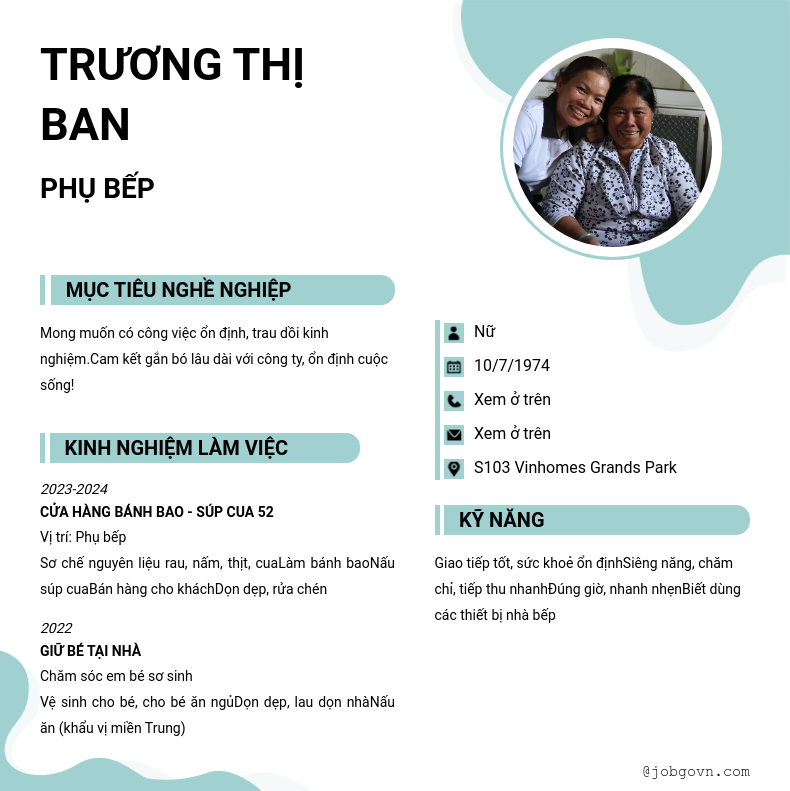 TRƯƠNG THỊ BAN

PHỤ BẾP

MỤC TIÊU NGHỀ NGHIỆP

Mong muốn có công việc ổn định, trau dồi kinh nghiệm.Cam kết gắn bó lâu dài với công ty, ổn định cuộc sống!

KINH NGHIỆM LÀM VIỆC

2023-2024
CỬA HÀNG BÁNH BAO - SÚP CUA 52
Vị trí: Phụ bếp
Sơ chế nguyên liệu rau, nấm, thịt, cuaLàm bánh baoNấu súp cuaBán hàng cho kháchDọn dẹp, rửa chén

2022
GIỮ BÉ TẠI NHÀ
Chăm sóc em bé sơ sinh
Vệ sinh cho bé, cho bé ăn ngủDọn dẹp, lau dọn nhàNấu ăn (khẩu vị miền Trung)

Nữ
10/7/1974
Xem ở trên
Xem ở trên
S103 Vinhomes Grands Park

KỸ NĂNG

Giao tiếp tốt, sức khoẻ ổn địnhSiêng năng, chăm chỉ, tiếp thu nhanhĐúng giờ, nhanh nhẹnBiết dùng các thiết bị nhà bếp

@jobgovn.com